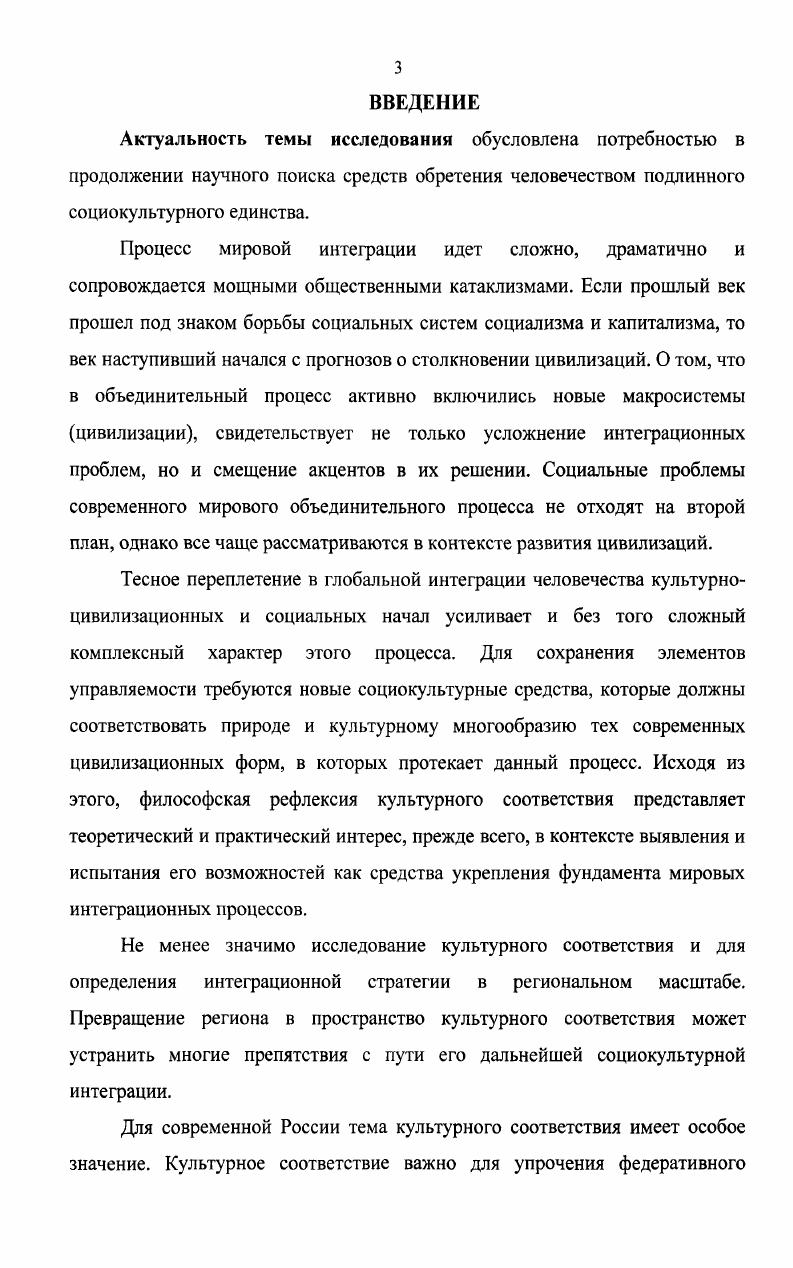 3

ВВЕДЕНИЕ

Актуальность темы исследования обусловлена потребностью в продолжении научного поиска средств обретения человечеством подлинного социокультурного единства.

Процесс мировой интеграции идет сложно, драматично и сопровождается мощными общественными катаклизмами. Если прошлый век прошел под знаком борьбы социальных систем социализма и капитализма, то век наступивший начался с прогнозов о столкновении цивилизаций. О том, что в объединительный процесс активно включились новые макросистемы (цивилизации), свидетельствует не только усложнение интеграционных проблем, но и смещение акцентов в их решении. Социальные проблемы современного мирового объединительного процесса не отходят на второй план, однако все чаще рассматриваются в контексте развития цивилизаций.

Тесное переплетение в глобальной интеграции человечества культурно-цивилизационных и социальных начал усиливает и без того сложный комплексный характер этого процесса. Для сохранения элементов управляемости требуются новые социокультурные средства, которые должны соответствовать природе и культурному многообразию тех современных цивилизационных форм, в которых протекает данный процесс. Исходя из этого, философская рефлексия культурного соответствия представляет теоретический и практический интерес, прежде всего, в контексте выявления и испытания его возможностей как средства укрепления фундамента мировых интеграционных процессов.

Не менее значимо исследование культурного соответствия и для определения интеграционной стратегии в региональном масштабе. Превращение региона в пространство культурного соответствия может устранить многие препятствия с пути его дальнейшей социокультурной интеграции.

Для современной России тема культурного соответствия имеет особое значение. Культурное соответствие важно для упрочения федеративного